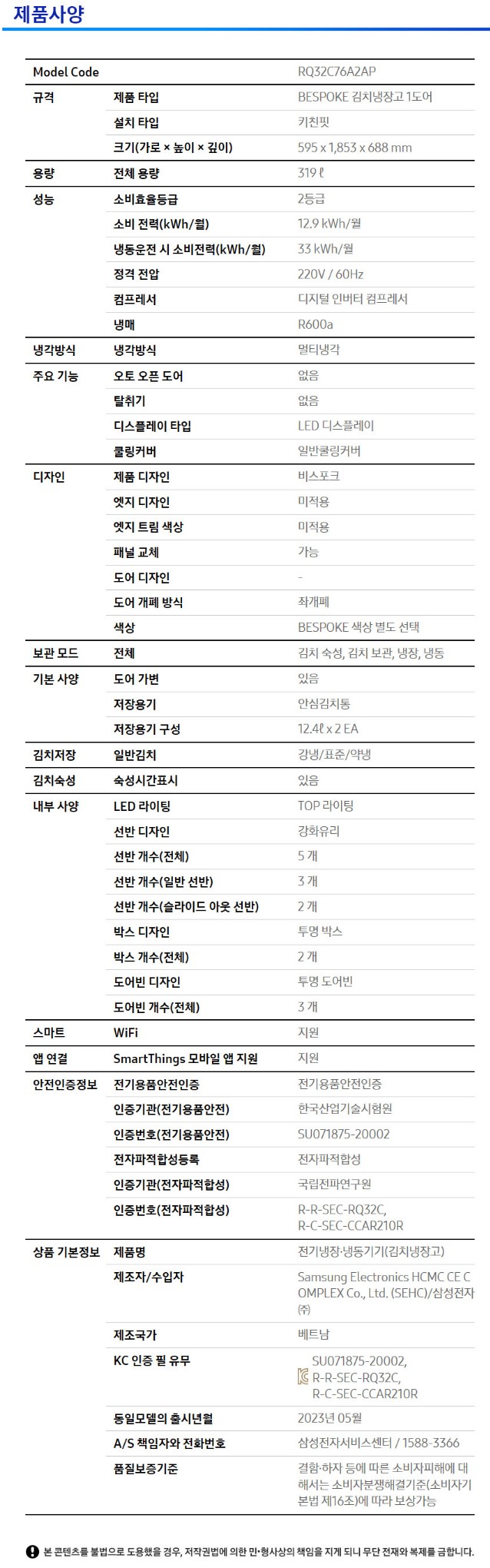 제품사양

| Model Code | | RQ32C76A2AP |
|---|---|---|
| 규격 | 제품 타입 | BESPOKE 김치냉장고 1도어 |
| | 설치 타입 | 키친핏 |
| | 크기(가로 × 높이 × 깊이) | 595 x 1,853 x 688 mm |
| 용량 | 전체 용량 | 319 ℓ |
| 성능 | 소비효율등급 | 2등급 |
| | 소비 전력(kWh/월) | 12.9 kWh/월 |
| | 냉동운전 시 소비전력(kWh/월) | 33 kWh/월 |
| | 정격 전압 | 220V / 60Hz |
| | 컴프레서 | 디지털 인버터 컴프레서 |
| | 냉매 | R600a |
| 냉각방식 | 냉각방식 | 멀티냉각 |
| 주요 기능 | 오토 오픈 도어 | 없음 |
| | 탈취기 | 없음 |
| | 디스플레이 타입 | LED 디스플레이 |
| | 쿨링커버 | 일반쿨링커버 |
| 디자인 | 제품 디자인 | 비스포크 |
| | 엣지 디자인 | 미적용 |
| | 엣지 트림 색상 | 미적용 |
| | 패널 교체 | 가능 |
| | 도어 디자인 | - |
| | 도어 개폐 방식 | 좌개폐 |
| | 색상 | BESPOKE 색상 별도 선택 |
| 보관 모드 | 전체 | 김치 숙성, 김치 보관, 냉장, 냉동 |
| 기본 사양 | 도어 가변 | 있음 |
| | 저장용기 | 안심김치통 |
| | 저장용기 구성 | 12.4ℓ x 2 EA |
| 김치저장 | 일반김치 | 강냉/표준/약냉 |
| 김치숙성 | 숙성시간표시 | 있음 |
| 내부 사양 | LED 라이팅 | TOP 라이팅 |
| | 선반 디자인 | 강화유리 |
| | 선반 개수(전체) | 5 개 |
| | 선반 개수(일반 선반) | 3 개 |
| | 선반 개수(슬라이드 아웃 선반) | 2 개 |
| | 박스 디자인 | 투명 박스 |
| | 박스 개수(전체) | 2 개 |
| | 도어빈 디자인 | 투명 도어빈 |
| | 도어빈 개수(전체) | 3 개 |
| 스마트 | WiFi | 지원 |
| 앱 연결 | SmartThings 모바일 앱 지원 | 지원 |
| 안전인증정보 | 전기용품안전인증 | 전기용품안전인증 |
| | 인증기관(전기용품안전) | 한국산업기술시험원 |
| | 인증번호(전기용품안전) | SU071875-20002 |
| | 전자파적합성등록 | 전자파적합성 |
| | 인증기관(전자파적합성) | 국립전파연구원 |
| | 인증번호(전자파적합성) | R-R-SEC-RQ32C, R-C-SEC-CCAR210R |
| 상품 기본정보 | 제품명 | 전기냉장·냉동기기(김치냉장고) |
| | 제조자/수입자 | Samsung Electronics HCMC CE COMPLEX Co., Ltd. (SEHC)/삼성전자㈜ |
| | 제조국가 | 베트남 |
| | KC 인증 필 유무 | SU071875-20002, R-R-SEC-RQ32C, R-C-SEC-CCAR210R |
| | 동일모델의 출시년월 | 2023년 05월 |
| | A/S 책임자와 전화번호 | 삼성전자서비스센터 / 1588-3366 |
| | 품질보증기준 | 결함·하자 등에 따른 소비자피해에 대해서는 소비자분쟁해결기준(소비자기본법 제16조)에 따라 보상가능 |

본 콘텐츠를 불법으로 도용했을 경우, 저작권법에 의한 민·형사상의 책임을 지게 되니 무단 전재와 복제를 금합니다.